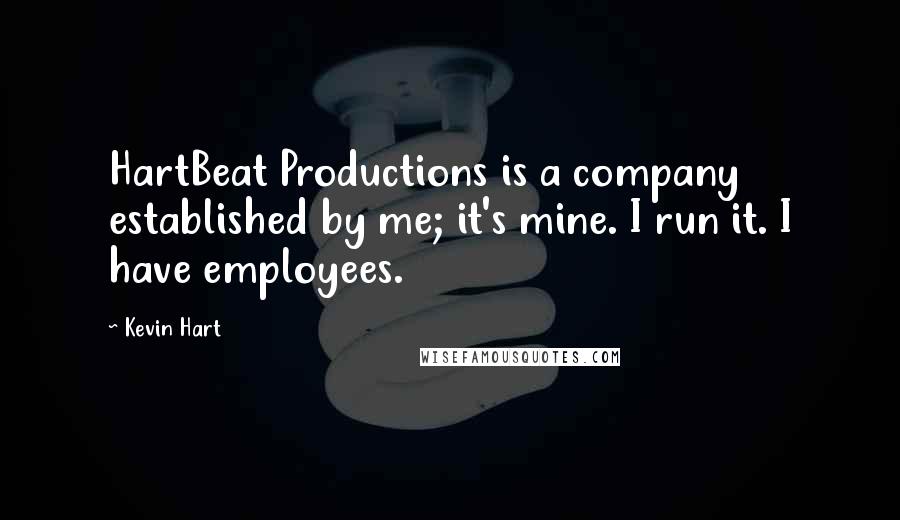 HartBeat Productions is a company established by me; it's mine. I run it. I have employees.

~ Kevin Hart

WISEFAMOUSQUOTES.COM